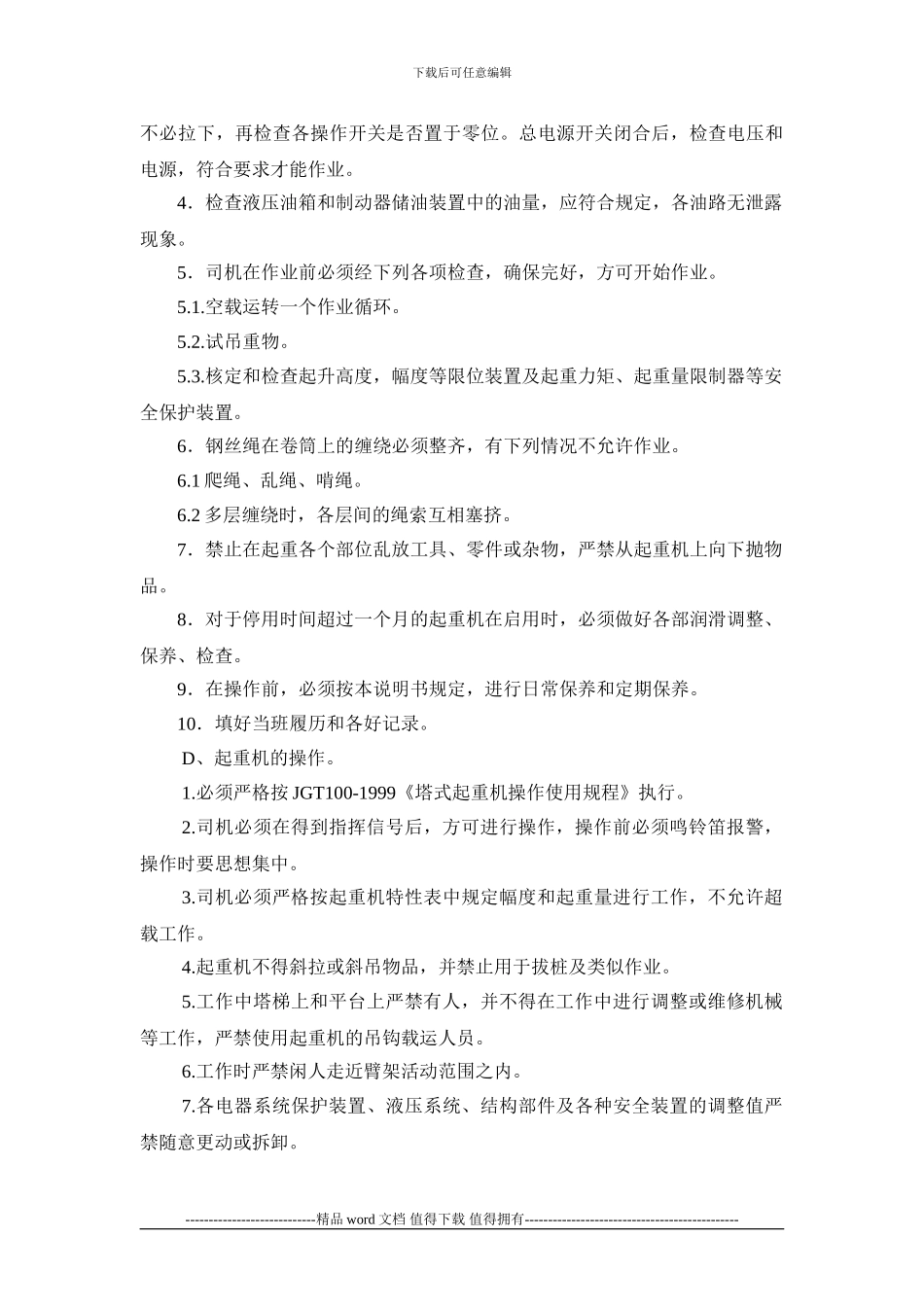 下载后可任意编辑

不必拉下，再检查各操作开关是否置于零位。总电源开关闭合后，检查电压和电源，符合要求才能作业。

4．检查液压油箱和制动器储油装置中的油量，应符合规定，各油路无泄露现象。

5．司机在作业前必须经下列各项检查，确保完好，方可开始作业。

5.1.空载运转一个作业循环。

5.2.试吊重物。

5.3.核定和检查起升高度，幅度等限位装置及起重力矩、起重量限制器等安全保护装置。

6．钢丝绳在卷筒上的缠绕必须整齐，有下列情况不允许作业。

6.1 爬绳、乱绳、啃绳。

6.2 多层缠绕时，各层间的绳索互相塞挤。

7．禁止在起重各个部位乱放工具、零件或杂物，严禁从起重机上向下抛物品。

8．对于停用时间超过一个月的起重机在启用时，必须做好各部润滑调整、保养、检查。

9．在操作前，必须按本说明书规定，进行日常保养和定期保养。

10．填好当班履历和各好记录。

D、起重机的操作。

1.必须严格按 JGT100-1999《塔式起重机操作使用规程》执行。

2.司机必须在得到指挥信号后，方可进行操作，操作前必须鸣铃笛报警，操作时要思想集中。

3.司机必须严格按起重机特性表中规定幅度和起重量进行工作，不允许超载工作。

4.起重机不得斜拉或斜吊物品，并禁止用于拔桩及类似作业。

5.工作中塔梯上和平台上严禁有人，并不得在工作中进行调整或维修机械等工作，严禁使用起重机的吊钩载运人员。

6.工作时严禁闲人走近臂架活动范围之内。

7.各电器系统保护装置、液压系统、结构部件及各种安全装置的调整值严禁随意更动或拆卸。

----------------------------精品 word 文档 值得下载 值得拥有----------------------------------------------